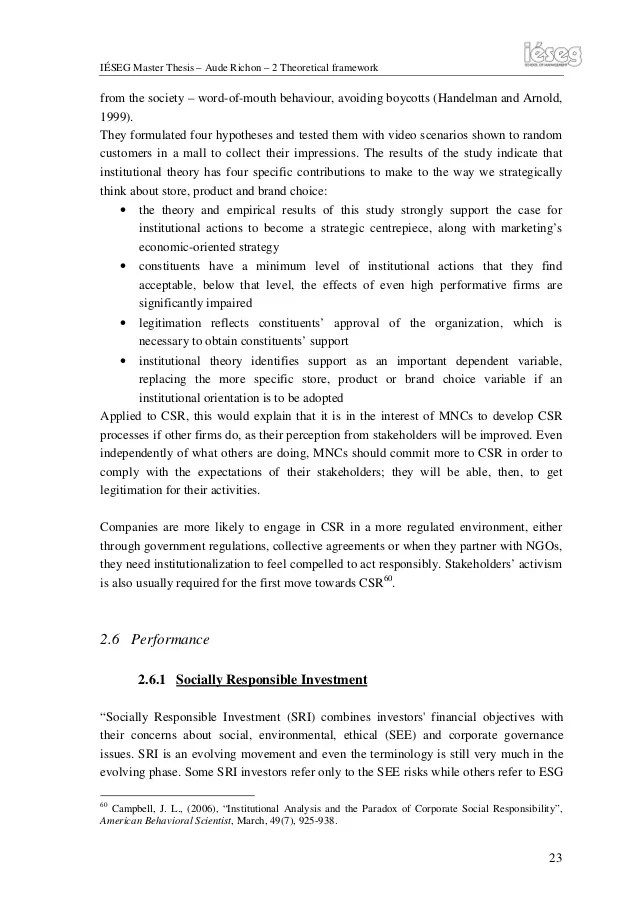 IÉSEG Master Thesis – Aude Richon – 2 Theoretical framework

iéseg
SCHOOL OF MANAGEMENT

from the society – word-of-mouth behaviour, avoiding boycotts (Handelman and Arnold, 1999).
They formulated four hypotheses and tested them with video scenarios shown to random customers in a mall to collect their impressions. The results of the study indicate that institutional theory has four specific contributions to make to the way we strategically think about store, product and brand choice:

• the theory and empirical results of this study strongly support the case for institutional actions to become a strategic centrepiece, along with marketing's economic-oriented strategy
• constituents have a minimum level of institutional actions that they find acceptable, below that level, the effects of even high performative firms are significantly impaired
• legitimation reflects constituents' approval of the organization, which is necessary to obtain constituents' support
• institutional theory identifies support as an important dependent variable, replacing the more specific store, product or brand choice variable if an institutional orientation is to be adopted

Applied to CSR, this would explain that it is in the interest of MNCs to develop CSR processes if other firms do, as their perception from stakeholders will be improved. Even independently of what others are doing, MNCs should commit more to CSR in order to comply with the expectations of their stakeholders; they will be able, then, to get legitimation for their activities.

Companies are more likely to engage in CSR in a more regulated environment, either through government regulations, collective agreements or when they partner with NGOs, they need institutionalization to feel compelled to act responsibly. Stakeholders' activism is also usually required for the first move towards CSR$^{60}$.

2.6 Performance

2.6.1 Socially Responsible Investment

"Socially Responsible Investment (SRI) combines investors' financial objectives with their concerns about social, environmental, ethical (SEE) and corporate governance issues. SRI is an evolving movement and even the terminology is still very much in the evolving phase. Some SRI investors refer only to the SEE risks while others refer to ESG

$^{60}$ Campbell, J. L., (2006), "Institutional Analysis and the Paradox of Corporate Social Responsibility", American Behavioral Scientist, March, 49(7), 925-938.

23